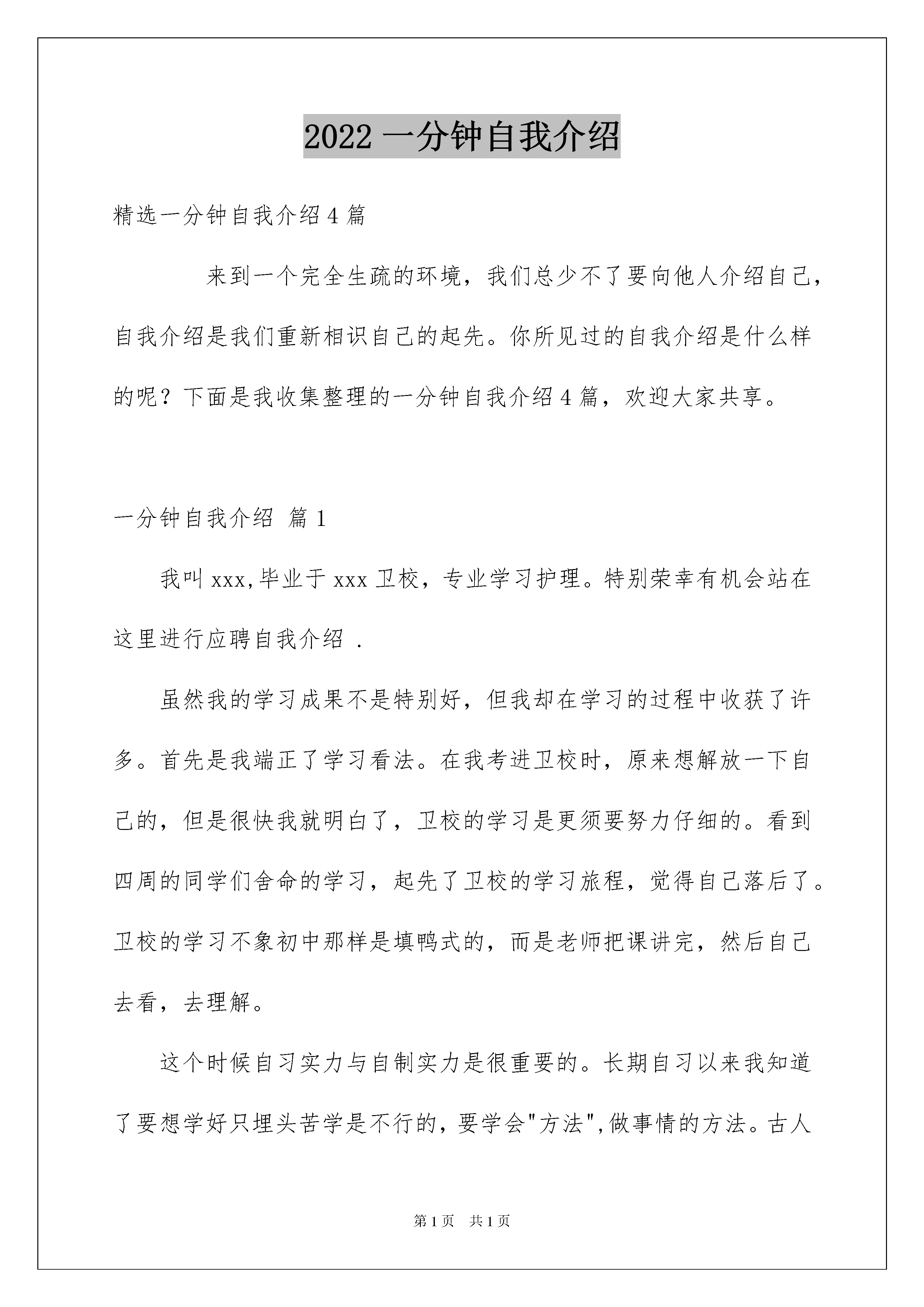 2022 一分钟自我介绍

精选一分钟自我介绍 4 篇

来到一个完全生疏的环境，我们总少不了要向他人介绍自己，自我介绍是我们重新相识自己的起先。你所见过的自我介绍是什么样的呢？下面是我收集整理的一分钟自我介绍 4 篇，欢迎大家共享。

一分钟自我介绍 篇 1

我叫 xxx,毕业于 xxx 卫校，专业学习护理。特别荣幸有机会站在这里进行应聘自我介绍 .

虽然我的学习成果不是特别好，但我却在学习的过程中收获了许多。首先是我端正了学习看法。在我考进卫校时，原来想解放一下自己的，但是很快我就明白了，卫校的学习是更须要努力仔细的。看到四周的同学们舍命的学习，起先了卫校的学习旅程，觉得自己落后了。卫校的学习不象初中那样是填鸭式的，而是老师把课讲完，然后自己去看，去理解。

这个时候自习实力与自制实力是很重要的。长期自习以来我知道了要想学好只埋头苦学是不行的，要学会"方法",做事情的方法。古人

第 1 页 共 1 页